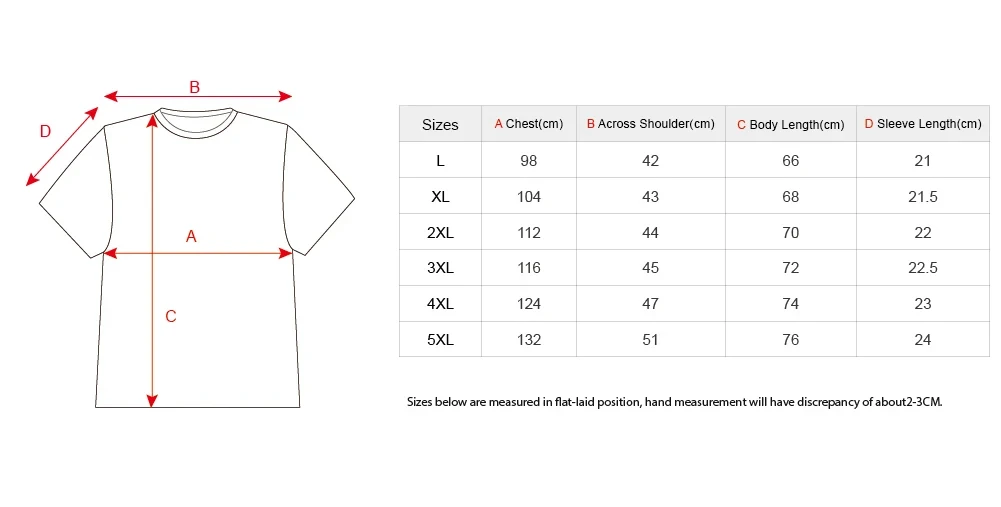 B
D
A
C

| Sizes | A Chest(cm) | B Across Shoulder(cm) | C Body Length(cm) | D Sleeve Length(cm) |
|---|---|---|---|---|
| L | 98 | 42 | 66 | 21 |
| XL | 104 | 43 | 68 | 21.5 |
| 2XL | 112 | 44 | 70 | 22 |
| 3XL | 116 | 45 | 72 | 22.5 |
| 4XL | 124 | 47 | 74 | 23 |
| 5XL | 132 | 51 | 76 | 24 |

Sizes below are measured in flat-laid position, hand measurement will have discrepancy of about2-3CM.